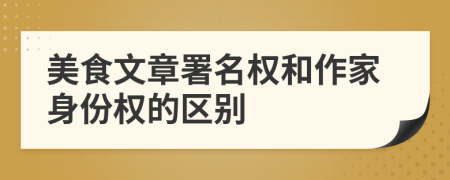 美食文章署名权和作家身份权的区别